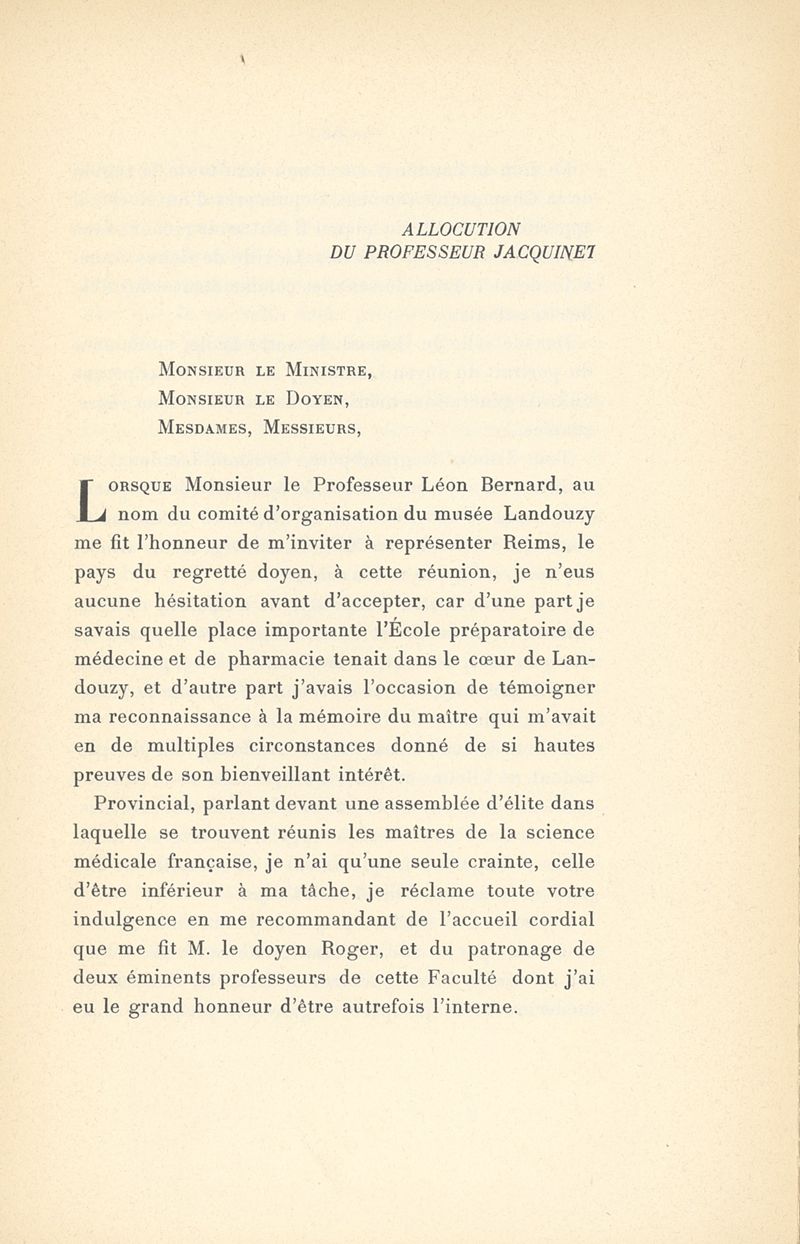 ALLOCUTION
DU PROFESSEUR JACQUINET

Monsieur le Ministre,
Monsieur le Doyen,
Mesdames, Messieurs,

Lorsque Monsieur le Professeur Léon Bernard, au nom du comité d'organisation du musée Landouzy me fit l'honneur de m'inviter à représenter Reims, le pays du regretté doyen, à cette réunion, je n'eus aucune hésitation avant d'accepter, car d'une part je savais quelle place importante l'École préparatoire de médecine et de pharmacie tenait dans le cœur de Landouzy, et d'autre part j'avais l'occasion de témoigner ma reconnaissance à la mémoire du maître qui m'avait en de multiples circonstances donné de si hautes preuves de son bienveillant intérêt.

Provincial, parlant devant une assemblée d'élite dans laquelle se trouvent réunis les maîtres de la science médicale française, je n'ai qu'une seule crainte, celle d'être inférieur à ma tâche, je réclame toute votre indulgence en me recommandant de l'accueil cordial que me fit M. le doyen Roger, et du patronage de deux éminents professeurs de cette Faculté dont j'ai eu le grand honneur d'être autrefois l'interne.